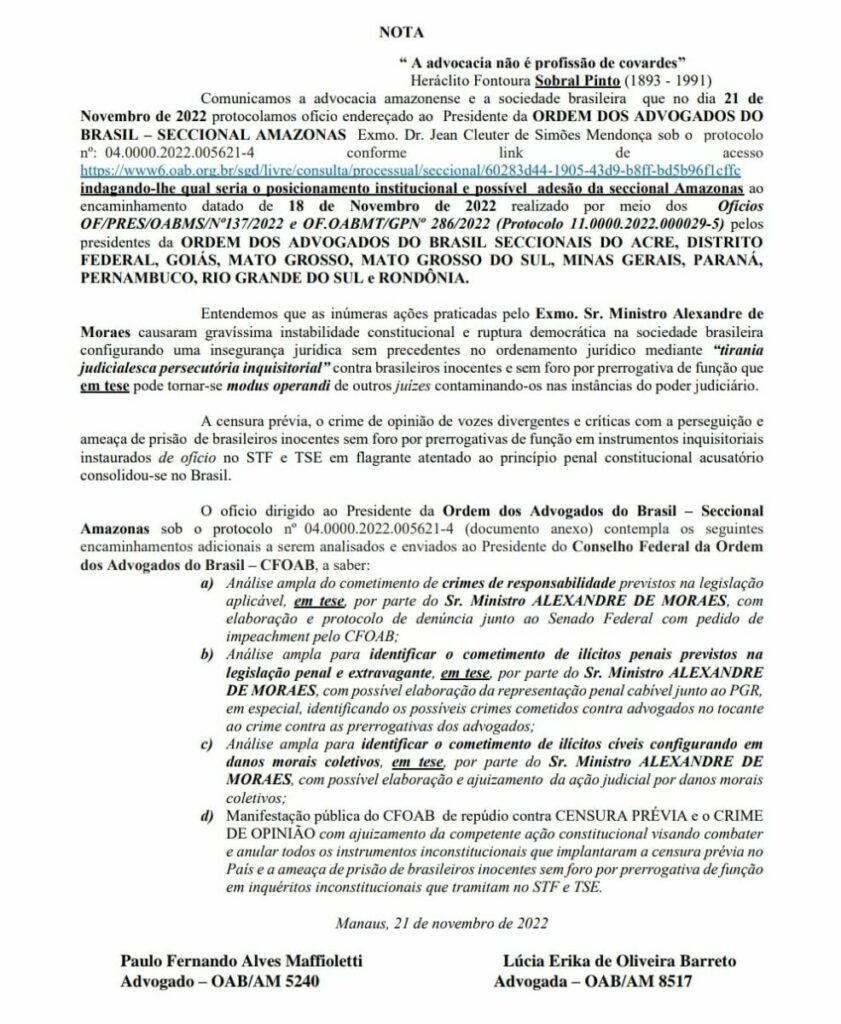 NOTA

" A advocacia não é profissão de covardes"
Heráclito Fontoura Sobral Pinto (1893 - 1991)

Comunicamos a advocacia amazonense e a sociedade brasileira que no dia 21 de Novembro de 2022 protocolamos ofício endereçado ao Presidente da ORDEM DOS ADVOGADOS DO BRASIL – SECCIONAL AMAZONAS Exmo. Dr. Jean Cleuter de Simões Mendonça sob o protocolo nº: 04.0000.2022.005621-4 conforme link de acesso https://www6.oab.org.br/sgd/livre/consulta/processual/seccional/60283d44-1905-43d9-b8ff-bd5b96f1cffc indagando-lhe qual seria o posicionamento institucional e possível adesão da seccional Amazonas ao encaminhamento datado de 18 de Novembro de 2022 realizado por meio dos Ofícios OF/PRES/OABMS/Nº137/2022 e OF.OABMT/GPNº 286/2022 (Protocolo 11.0000.2022.000029-5) pelos presidentes da ORDEM DOS ADVOGADOS DO BRASIL SECCIONAIS DO ACRE, DISTRITO FEDERAL, GOIÁS, MATO GROSSO, MATO GROSSO DO SUL, MINAS GERAIS, PARANÁ, PERNAMBUCO, RIO GRANDE DO SUL e RONDÔNIA.

Entendemos que as inúmeras ações praticadas pelo Exmo. Sr. Ministro Alexandre de Moraes causaram gravíssima instabilidade constitucional e ruptura democrática na sociedade brasileira configurando uma insegurança jurídica sem precedentes no ordenamento jurídico mediante "tirania judicialesca persecutória inquisitorial" contra brasileiros inocentes e sem foro por prerrogativa de função que em tese pode tornar-se modus operandi de outros juízes contaminando-os nas instâncias do poder judiciário.

A censura prévia, o crime de opinião de vozes divergentes e críticas com a perseguição e ameaça de prisão de brasileiros inocentes sem foro por prerrogativas de função em instrumentos inquisitoriais instaurados de ofício no STF e TSE em flagrante atentado ao princípio penal constitucional acusatório consolidou-se no Brasil.

O ofício dirigido ao Presidente da Ordem dos Advogados do Brasil – Seccional Amazonas sob o protocolo nº 04.0000.2022.005621-4 (documento anexo) contempla os seguintes encaminhamentos adicionais a serem analisados e enviados ao Presidente do Conselho Federal da Ordem dos Advogados do Brasil – CFOAB, a saber:

a) Análise ampla do cometimento de crimes de responsabilidade previstos na legislação aplicável, em tese, por parte do Sr. Ministro ALEXANDRE DE MORAES, com elaboração e protocolo de denúncia junto ao Senado Federal com pedido de impeachment pelo CFOAB;

b) Análise ampla para identificar o cometimento de ilícitos penais previstos na legislação penal e extravagante, em tese, por parte do Sr. Ministro ALEXANDRE DE MORAES, com possível elaboração da representação penal cabível junto ao PGR, em especial, identificando os possíveis crimes cometidos contra advogados no tocante ao crime contra as prerrogativas dos advogados;

c) Análise ampla para identificar o cometimento de ilícitos cíveis configurando em danos morais coletivos, em tese, por parte do Sr. Ministro ALEXANDRE DE MORAES, com possível elaboração e ajuizamento da ação judicial por danos morais coletivos;

d) Manifestação pública do CFOAB de repúdio contra CENSURA PRÉVIA e o CRIME DE OPINIÃO com ajuizamento da competente ação constitucional visando combater e anular todos os instrumentos inconstitucionais que implantaram a censura prévia no País e a ameaça de prisão de brasileiros inocentes sem foro por prerrogativa de função em inquéritos inconstitucionais que tramitam no STF e TSE.

Manaus, 21 de novembro de 2022

Paulo Fernando Alves Maffioletti
Advogado – OAB/AM 5240

Lúcia Erika de Oliveira Barreto
Advogada – OAB/AM 8517